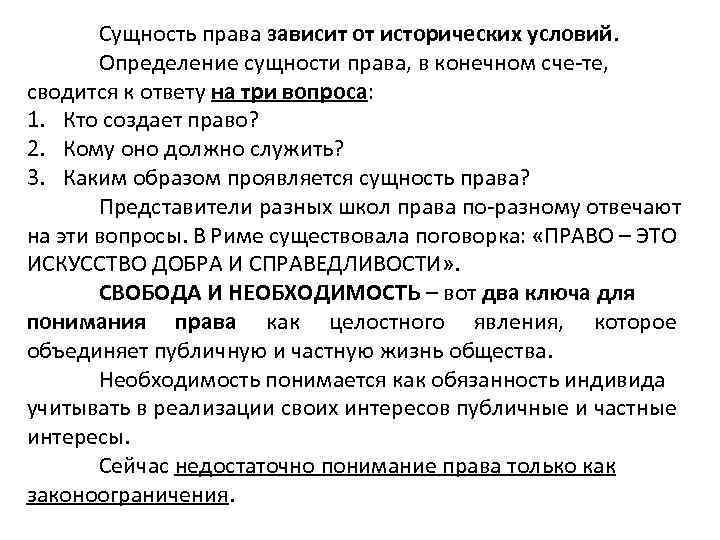 Сущность права зависит от исторических условий.

Определение сущности права, в конечном сче-те, сводится к ответу на три вопроса:

1. Кто создает право?
2. Кому оно должно служить?
3. Каким образом проявляется сущность права?

Представители разных школ права по-разному отвечают на эти вопросы. В Риме существовала поговорка: «ПРАВО – ЭТО ИСКУССТВО ДОБРА И СПРАВЕДЛИВОСТИ».

СВОБОДА И НЕОБХОДИМОСТЬ – вот два ключа для понимания права как целостного явления, которое объединяет публичную и частную жизнь общества.

Необходимость понимается как обязанность индивида учитывать в реализации своих интересов публичные и частные интересы.

Сейчас недостаточно понимание права только как законоограничения.